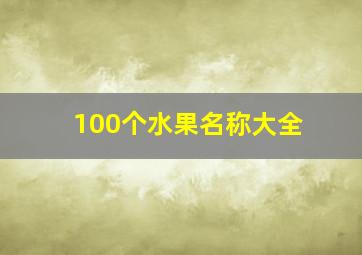 100个水果名称大全